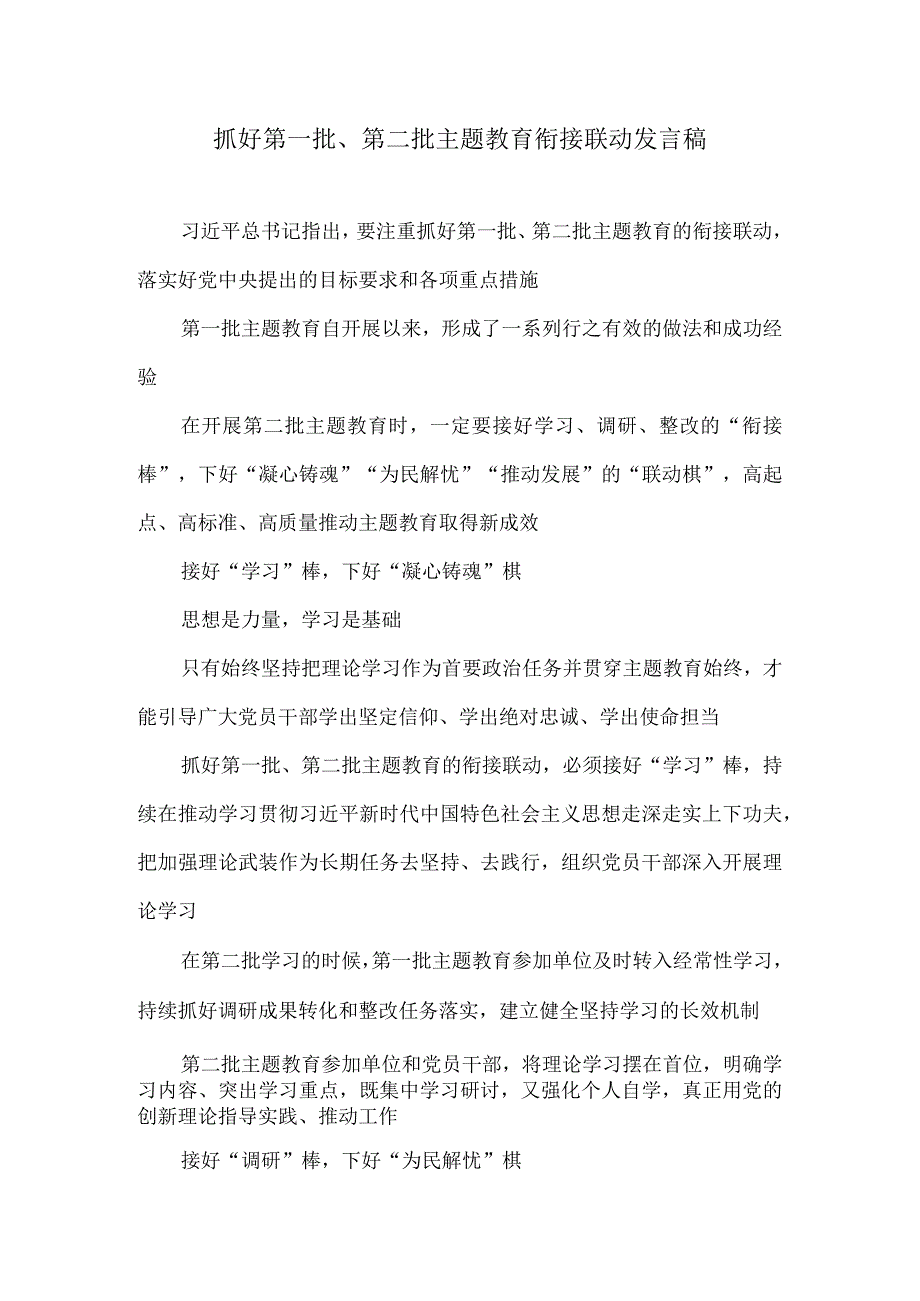 抓好第一批、第二批主题教育衔接联动发言稿

习近平总书记指出，要注重抓好第一批、第二批主题教育的衔接联动，落实好党中央提出的目标要求和各项重点措施

第一批主题教育自开展以来，形成了一系列行之有效的做法和成功经验

在开展第二批主题教育时，一定要接好学习、调研、整改的“衔接棒”，下好“凝心铸魂”“为民解忧”“推动发展”的“联动棋”，高起点、高标准、高质量推动主题教育取得新成效

接好“学习”棒，下好“凝心铸魂”棋

思想是力量，学习是基础

只有始终坚持把理论学习作为首要政治任务并贯穿主题教育始终，才能引导广大党员干部学出坚定信仰、学出绝对忠诚、学出使命担当

抓好第一批、第二批主题教育的衔接联动，必须接好“学习”棒，持续在推动学习贯彻习近平新时代中国特色社会主义思想走深走实上下功夫，把加强理论武装作为长期任务去坚持、去践行，组织党员干部深入开展理论学习

在第二批学习的时候，第一批主题教育参加单位及时转入经常性学习，持续抓好调研成果转化和整改任务落实，建立健全坚持学习的长效机制

第二批主题教育参加单位和党员干部，将理论学习摆在首位，明确学习内容、突出学习重点，既集中学习研讨，又强化个人自学，真正用党的创新理论指导实践、推动工作

接好“调研”棒，下好“为民解忧”棋